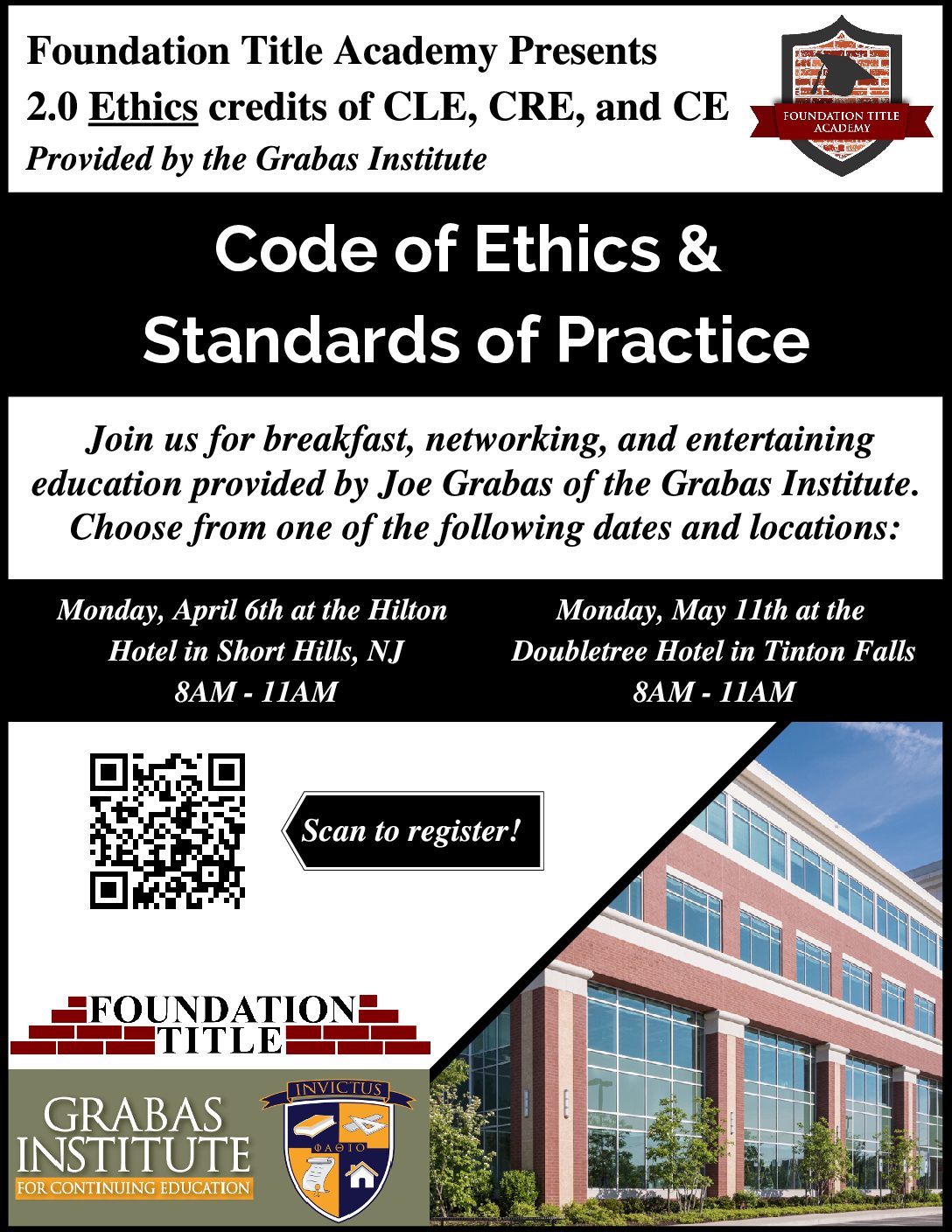 Foundation Title Academy Presents
2.0 Ethics credits of CLE, CRE, and CE
Provided by the Grabas Institute

FOUNDATION TITLE ACADEMY

Code of Ethics &
Standards of Practice

Join us for breakfast, networking, and entertaining education provided by Joe Grabas of the Grabas Institute. Choose from one of the following dates and locations:

Monday, April 6th at the Hilton Hotel in Short Hills, NJ
8AM - 11AM

Monday, May 11th at the Doubletree Hotel in Tinton Falls
8AM - 11AM

Scan to register!

FOUNDATION
TITLE

GRABAS
INSTITUTE
FOR CONTINUING EDUCATION

INVICTUS
ΦΑΘΙΟ